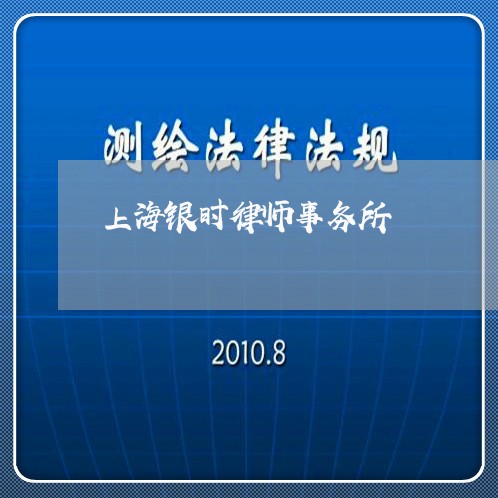 测绘法律法规

上海银时律师事务所

2010.8